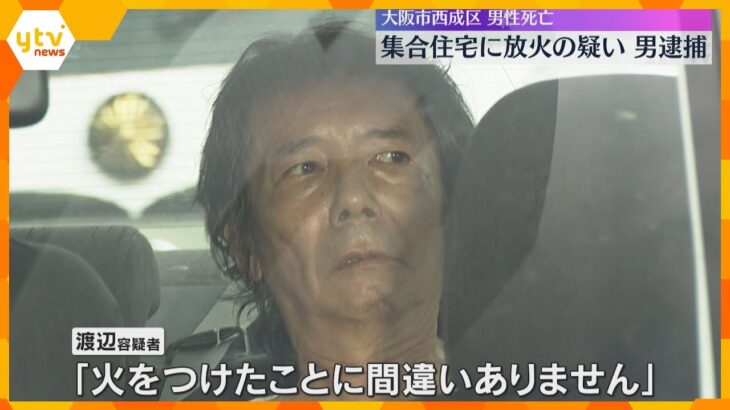 ytv news

大阪市西成区 男性死亡

集合住宅に放火の疑い 男逮捕

渡辺容疑者

「火をつけたことに間違いありません」